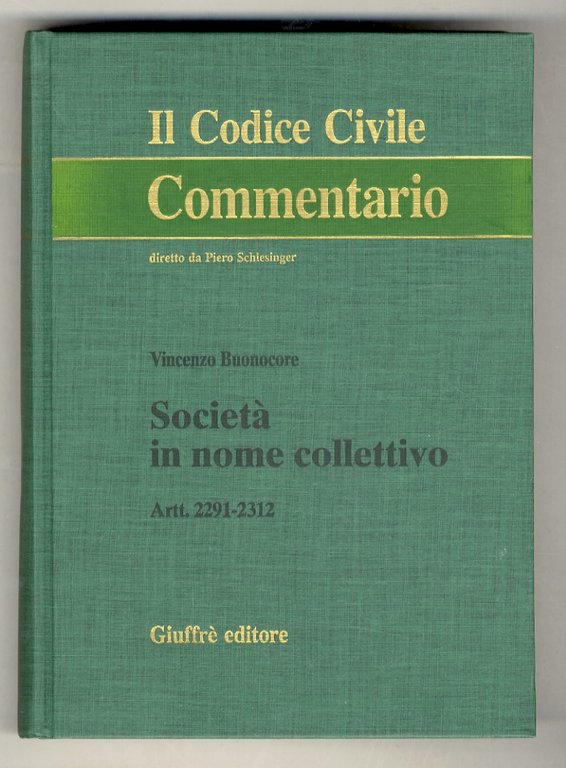 Il Codice Civile

Commentario

diretto da Piero Schlesinger

Vincenzo Buonocore

Società
in nome collettivo

Artt. 2291-2312

Giuffrè editore